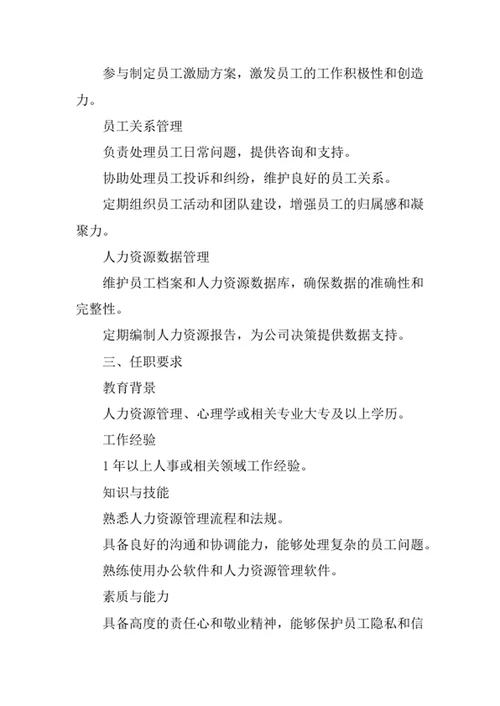 参与制定员工激励方案，激发员工的工作积极性和创造力。

员工关系管理

负责处理员工日常问题，提供咨询和支持。

协助处理员工投诉和纠纷，维护良好的员工关系。

定期组织员工活动和团队建设，增强员工的归属感和凝聚力。

人力资源数据管理

维护员工档案和人力资源数据库，确保数据的准确性和完整性。

定期编制人力资源报告，为公司决策提供数据支持。

三、任职要求

教育背景

人力资源管理、心理学或相关专业大专及以上学历。

工作经验

1 年以上人事或相关领域工作经验。

知识与技能

熟悉人力资源管理流程和法规。

具备良好的沟通和协调能力，能够处理复杂的员工问题。

熟练使用办公软件和人力资源管理软件。

素质与能力

具备高度的责任心和敬业精神，能够保护员工隐私和信